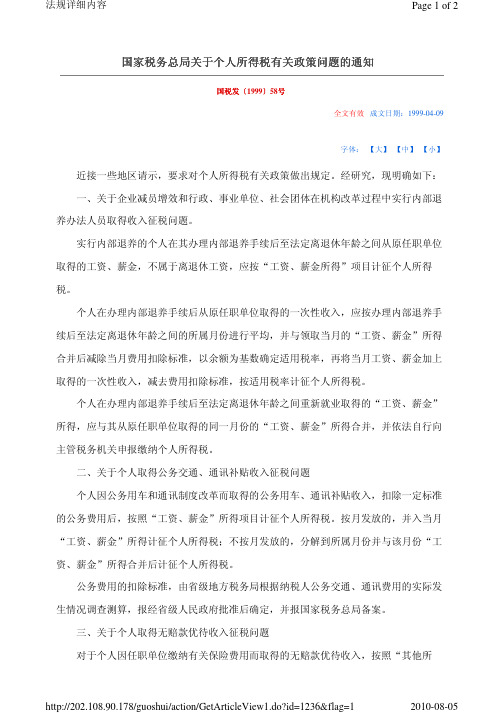 法规详细内容

Page 1 of 2

国家税务总局关于个人所得税有关政策问题的通知

国税发〔1999〕58号

全文有效 成文日期：1999-04-09

字体：【大】【中】【小】

近接一些地区请示，要求对个人所得税有关政策做出规定。经研究，现明确如下：

一、关于企业减员增效和行政、事业单位、社会团体在机构改革过程中实行内部退养办法人员取得收入征税问题。

实行内部退养的个人在其办理内部退养手续后至法定离退休年龄之间从原任职单位取得的工资、薪金，不属于离退休工资，应按“工资、薪金所得”项目计征个人所得税。

个人在办理内部退养手续后从原任职单位取得的一次性收入，应按办理内部退养手续后至法定离退休年龄之间的所属月份进行平均，并与领取当月的“工资、薪金”所得合并后减除当月费用扣除标准，以余额为基数确定适用税率，再将当月工资、薪金加上取得的一次性收入，减去费用扣除标准，按适用税率计征个人所得税。

个人在办理内部退养手续后至法定离退休年龄之间重新就业取得的“工资、薪金”所得，应与其从原任职单位取得的同一月份的“工资、薪金”所得合并，并依法自行向主管税务机关申报缴纳个人所得税。

二、关于个人取得公务交通、通讯补贴收入征税问题

个人因公务用车和通讯制度改革而取得的公务用车、通讯补贴收入，扣除一定标准的公务费用后，按照“工资、薪金”所得项目计征个人所得税。按月发放的，并入当月“工资、薪金”所得计征个人所得税；不按月发放的，分解到所属月份并与该月份“工资、薪金”所得合并后计征个人所得税。

公务费用的扣除标准，由省级地方税务局根据纳税人公务交通、通讯费用的实际发生情况调查测算，报经省级人民政府批准后确定，并报国家税务总局备案。

三、关于个人取得无赔款优待收入征税问题

对于个人因任职单位缴纳有关保险费用而取得的无赔款优待收入，按照“其他所

http://202.108.90.178/guoshui/action/GetArticleView1.do?id=1236&flag=1

2010-08-05